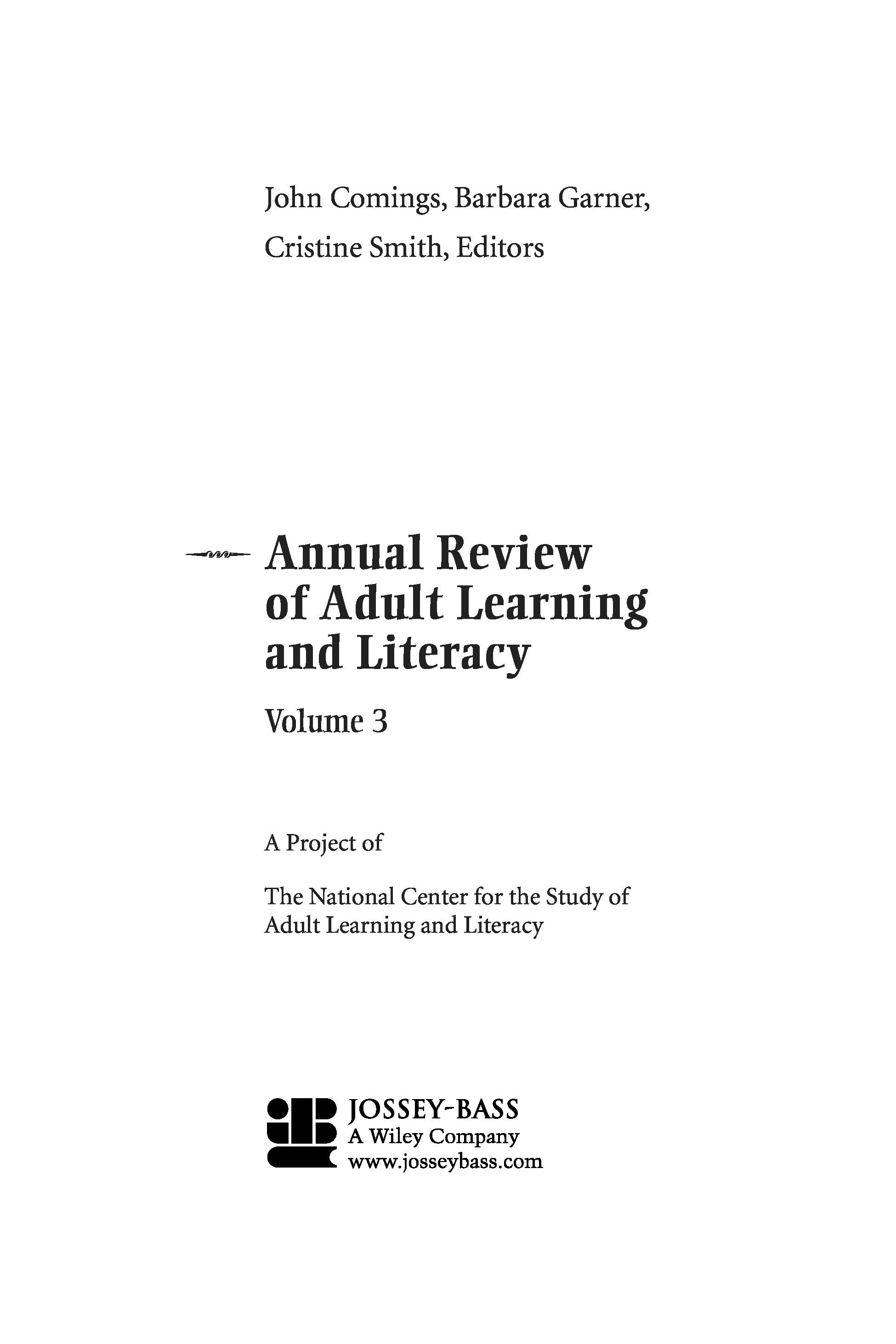 John Comings, Barbara Garner, Cristine Smith, Editors

Annual Review of Adult Learning and Literacy

Volume 3

A Project of

The National Center for the Study of Adult Learning and Literacy

JOSSEY-BASS
A Wiley Company
www.josseybass.com